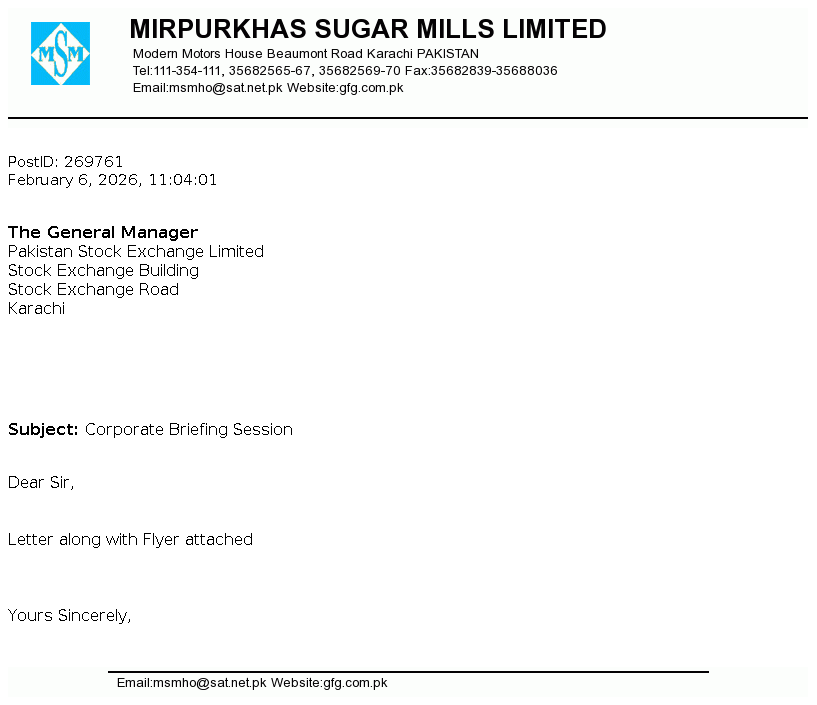 MSM

MIRPURKHAS SUGAR MILLS LIMITED
Modern Motors House Beaumont Road Karachi PAKISTAN
Tel:111-354-111, 35682565-67, 35682569-70 Fax:35682839-35688036
Email:msmho@sat.net.pk Website:gfg.com.pk

PostID: 269761
February 6, 2026, 11:04:01

The General Manager
Pakistan Stock Exchange Limited
Stock Exchange Building
Stock Exchange Road
Karachi

Subject: Corporate Briefing Session

Dear Sir,

Letter along with Flyer attached

Yours Sincerely,

Email:msmho@sat.net.pk Website:gfg.com.pk